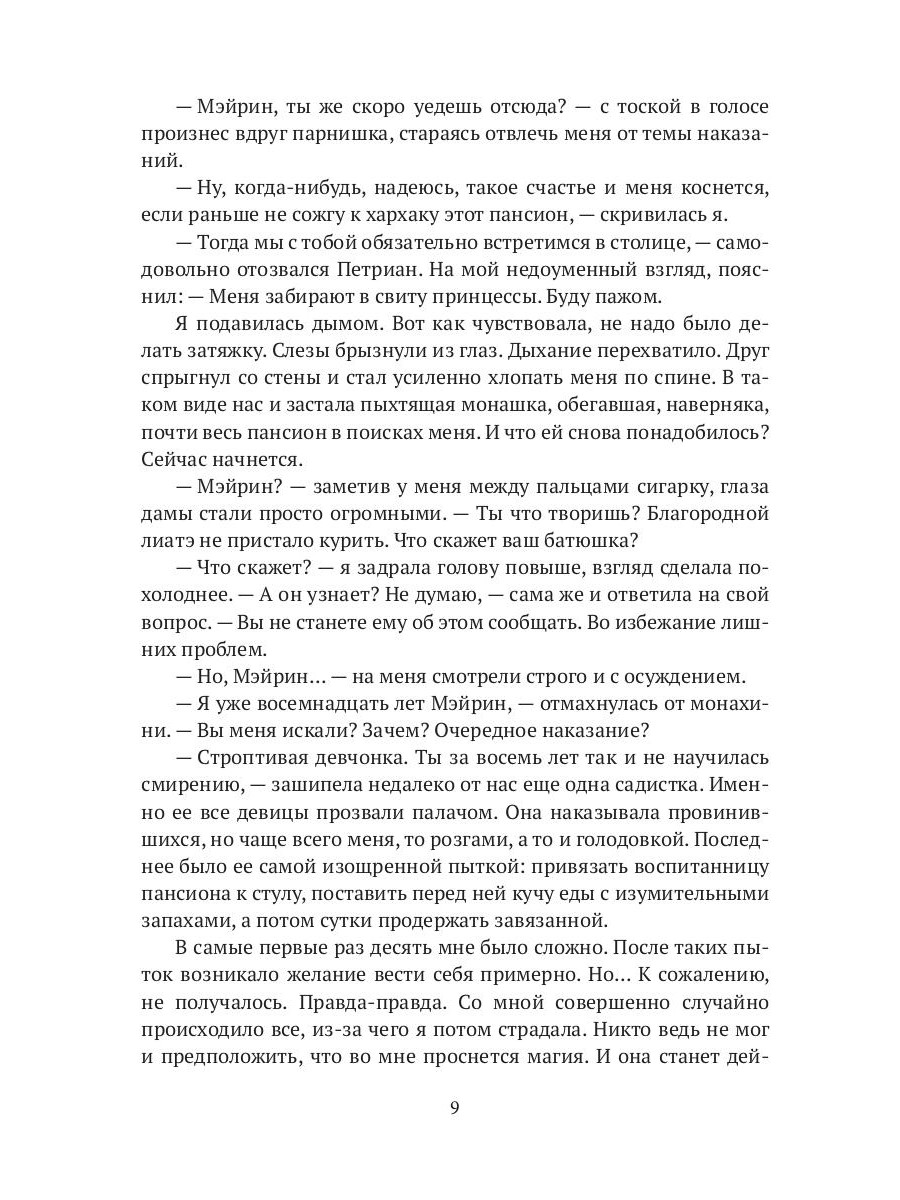 — Мэйрин, ты же скоро уедешь отсюда? — с тоской в голосе произнес вдруг парнишка, стараясь отвлечь меня от темы наказаний.

— Ну, когда-нибудь, надеюсь, такое счастье и меня коснется, если раньше не сожгу к хархаку этот пансион, — скривилась я.

— Тогда мы с тобой обязательно встретимся в столице, — самодовольно отозвался Петриан. На мой недоуменный взгляд, пояснил: — Меня забирают в свиту принцессы. Буду пажом.

Я подавилась дымом. Вот как чувствовала, не надо было делать затяжку. Слезы брызнули из глаз. Дыхание перехватило. Друг спрыгнул со стены и стал усиленно хлопать меня по спине. В таком виде нас и застала пыхтящая монашка, обегавшая, наверняка, почти весь пансион в поисках меня. И что ей снова понадобилось? Сейчас начнется.

— Мэйрин? — заметив у меня между пальцами сигарку, глаза дамы стали просто огромными. — Ты что творишь? Благородной лиатэ не пристало курить. Что скажет ваш батюшка?

— Что скажет? — я задрала голову повыше, взгляд сделала похолоднее. — А он узнает? Не думаю, — сама же и ответила на свой вопрос. — Вы не станете ему об этом сообщать. Во избежание лишних проблем.

— Но, Мэйрин… — на меня смотрели строго и с осуждением.

— Я уже восемнадцать лет Мэйрин, — отмахнулась от монахини. — Вы меня искали? Зачем? Очередное наказание?

— Строптивая девчонка. Ты за восемь лет так и не научилась смирению, — зашипела недалеко от нас еще одна садистка. Именно ее все девицы прозвали палачом. Она наказывала провинившихся, но чаще всего меня, то розгами, а то и голодовкой. Последнее было ее самой изощренной пыткой: привязать воспитанницу пансиона к стулу, поставить перед ней кучу еды с изумительными запахами, а потом сутки продержать завязанной.

В самые первые раз десять мне было сложно. После таких пыток возникало желание вести себя примерно. Но… К сожалению, не получалось. Правда-правда. Со мной совершенно случайно происходило все, из-за чего я потом страдала. Никто ведь не мог и предположить, что во мне проснется магия. И она станет дей-

9